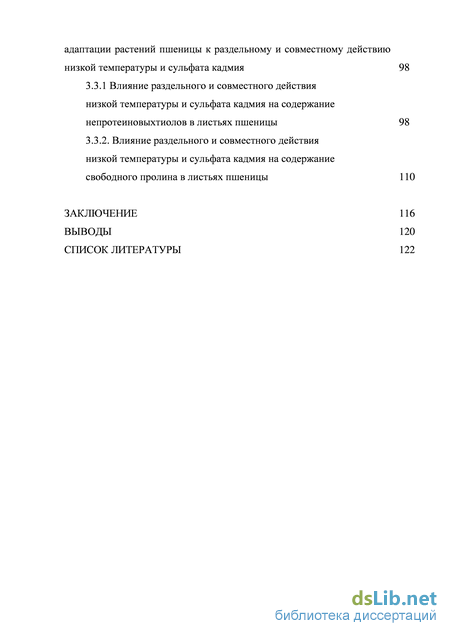 адаптации растений пшеницы к раздельному и совместному действию низкой температуры и сульфата кадмия 98

3.3.1 Влияние раздельного и совместного действия низкой температуры и сульфата кадмия на содержание непротеиновыхтиолов в листьях пшеницы 98

3.3.2. Влияние раздельного и совместного действия низкой температуры и сульфата кадмия на содержание свободного пролина в листьях пшеницы 110

ЗАКЛЮЧЕНИЕ 116

ВЫВОДЫ 120

СПИСОК ЛИТЕРАТУРЫ 122

dsLib.net
библиотека диссертаций